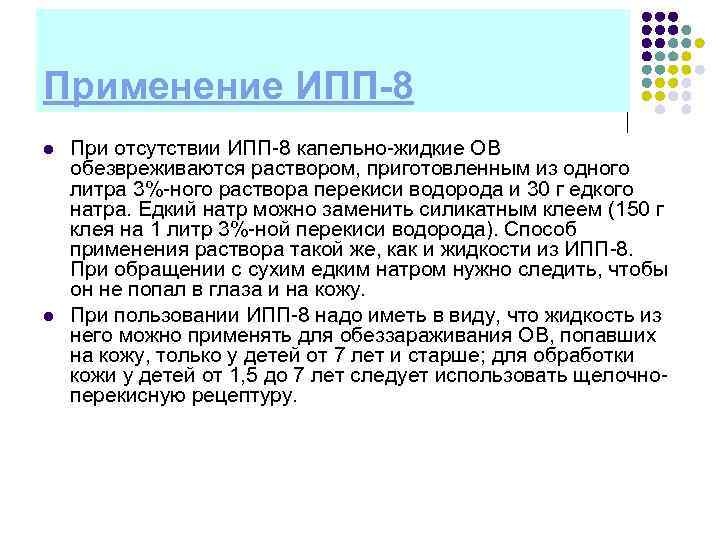 Применение ИПП-8

При отсутствии ИПП-8 капельно-жидкие ОВ обезвреживаются раствором, приготовленным из одного литра 3%-ного раствора перекиси водорода и 30 г едкого натра. Едкий натр можно заменить силикатным клеем (150 г клея на 1 литр 3%-ной перекиси водорода). Способ применения раствора такой же, как и жидкости из ИПП-8. При обращении с сухим едким натром нужно следить, чтобы он не попал в глаза и на кожу.

При пользовании ИПП-8 надо иметь в виду, что жидкость из него можно применять для обеззараживания ОВ, попавших на кожу, только у детей от 7 лет и старше; для обработки кожи у детей от 1,5 до 7 лет следует использовать щелочно-перекисную рецептуру.